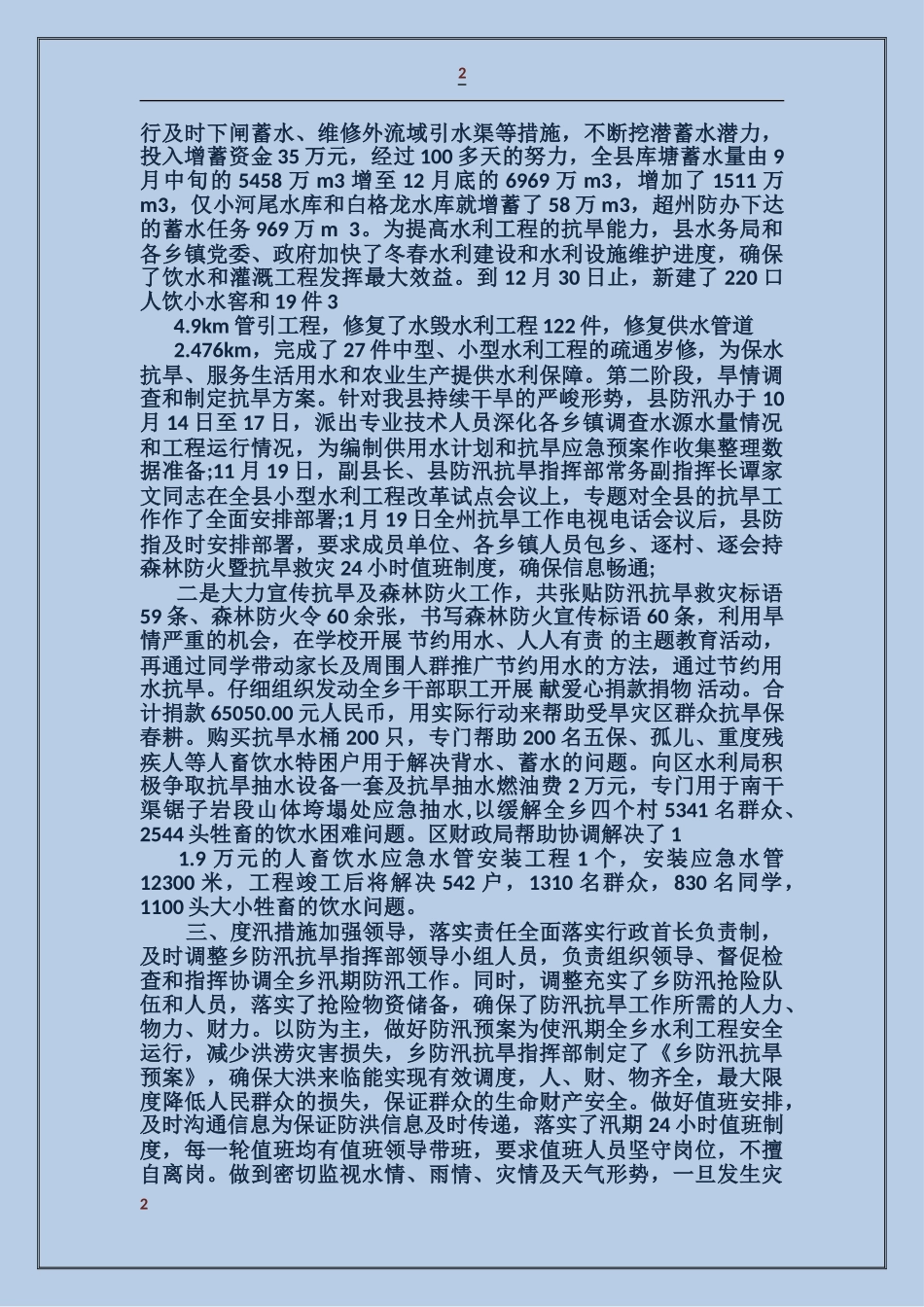 2

行及时下闸蓄水、维修外流域引水渠等措施，不断挖潜蓄水潜力，投入增蓄资金 35 万元，经过 100 多天的努力，全县库塘蓄水量由 9 月中旬的 5458 万 m3 增至 12 月底的 6969 万 m3，增加了 1511 万 m3，仅小河尾水库和白格龙水库就增蓄了 58 万 m3，超州防办下达的蓄水任务 969 万 m 3。为提高水利工程的抗旱能力，县水务局和各乡镇党委、政府加快了冬春水利建设和水利设施维护进度，确保了饮水和灌溉工程发挥最大效益。到 12 月 30 日止，新建了 220 口人饮小水窖和 19 件 3

4.9km 管引工程，修复了水毁水利工程 122 件，修复供水管道

2.476km，完成了 27 件中型、小型水利工程的疏通岁修，为保水抗旱、服务生活用水和农业生产提供水利保障。第二阶段，旱情调查和制定抗旱方案。针对我县持续干旱的严峻形势，县防汛办于 10 月 14 日至 17 日，派出专业技术人员深化各乡镇调查水源水量情况和工程运行情况，为编制供用水计划和抗旱应急预案作收集整理数据准备;11 月 19 日，副县长、县防汛抗旱指挥部常务副指挥长谭家文同志在全县小型水利工程改革试点会议上，专题对全县的抗旱工作作了全面安排部署;1 月 19 日全州抗旱工作电视电话会议后，县防指及时安排部署，要求成员单位、各乡镇人员包乡、逐村、逐会持森林防火暨抗旱救灾 24 小时值班制度，确保信息畅通;

二是大力宣传抗旱及森林防火工作，共张贴防汛抗旱救灾标语 59 条、森林防火令 60 余张，书写森林防火宣传标语 60 条，利用旱情严重的机会，在学校开展 节约用水、人人有责 的主题教育活动，再通过同学带动家长及周围人群推广节约用水的方法，通过节约用水抗旱。仔细组织发动全乡干部职工开展 献爱心捐款捐物 活动。合计捐款 65050.00 元人民币，用实际行动来帮助受旱灾区群众抗旱保春耕。购买抗旱水桶 200 只，专门帮助 200 名五保、孤儿、重度残疾人等人畜饮水特困户用于解决背水、蓄水的问题。向区水利局积极争取抗旱抽水设备一套及抗旱抽水燃油费 2 万元，专门用于南干渠锯子岩段山体垮塌处应急抽水,以缓解全乡四个村 5341 名群众、2544 头牲畜的饮水困难问题。区财政局帮助协调解决了 1

1.9 万元的人畜饮水应急水管安装工程 1 个，安装应急水管 12300 米，工程竣工后将解决 542 户，1310 名群众，830 名同学，1100 头大小牲畜的饮水问题。

三、度汛措施加强领导，落实责任全面落实行政首长负责制，及时调整乡防汛抗旱指挥部领导小组人员，负责组织领导、督促检查和指挥协调全乡汛期防汛工作。同时，调整充实了乡防汛抢险队伍和人员，落实了抢险物资储备，确保了防汛抗旱工作所需的人力、物力、财力。以防为主，做好防汛预案为使汛期全乡水利工程安全运行，减少洪涝灾害损失，乡防汛抗旱指挥部制定了《乡防汛抗旱预案》，确保大洪来临能实现有效调度，人、财、物齐全，最大限度降低人民群众的损失，保证群众的生命财产安全。做好值班安排，及时沟通信息为保证防洪信息及时传递，落实了汛期 24 小时值班制度，每一轮值班均有值班领导带班，要求值班人员坚守岗位，不擅自离岗。做到密切监视水情、雨情、灾情及天气形势，一旦发生灾

2